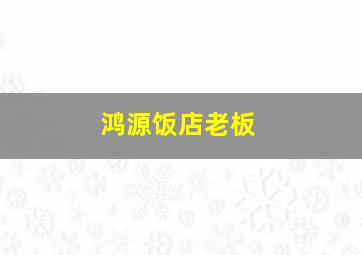 鸿源饭店老板